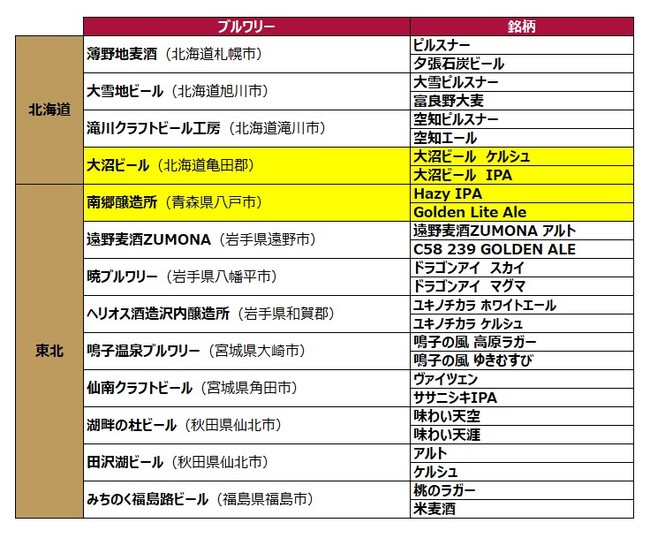 |  | ブルワリー | 銘柄 |
|---|---|---|
| 北海道 | 薄野地麦酒（北海道札幌市） | ピルスナー |
|  |  | 夕張石炭ビール |
|  | 大雪地ビール（北海道旭川市） | 大雪ピルスナー |
|  |  | 富良野大麦 |
|  | 滝川クラフトビール工房（北海道滝川市） | 空知ピルスナー |
|  |  | 空知エール |
|  | 大沼ビール（北海道亀田郡） | 大沼ビール ケルシュ |
|  |  | 大沼ビール IPA |
| 東北 | 南郷醸造所（青森県八戸市） | Hazy IPA |
|  |  | Golden Lite Ale |
|  | 遠野麦酒ZUMONA（岩手県遠野市） | 遠野麦酒ZUMONA アルト |
|  |  | C58 239 GOLDEN ALE |
|  | 暁ブルワリー（岩手県八幡平市） | ドラゴンアイ スカイ |
|  |  | ドラゴンアイ マグマ |
|  | ヘリオス酒造沢内醸造所（岩手県和賀郡） | ユキノチカラ ホワイトエール |
|  |  | ユキノチカラ ケルシュ |
|  | 鳴子温泉ブルワリー（宮城県大崎市） | 鳴子の風 高原ラガー |
|  |  | 鳴子の風 ゆきむすび |
|  | 仙南クラフトビール（宮城県角田市） | ヴァイツェン |
|  |  | ササニシキIPA |
|  | 湖畔の杜ビール（秋田県仙北市） | 味わい天空 |
|  |  | 味わい天涯 |
|  | 田沢湖ビール（秋田県仙北市） | アルト |
|  |  | ケルシュ |
|  | みちのく福島路ビール（福島県福島市） | 桃のラガー |
|  |  | 米麦酒 |